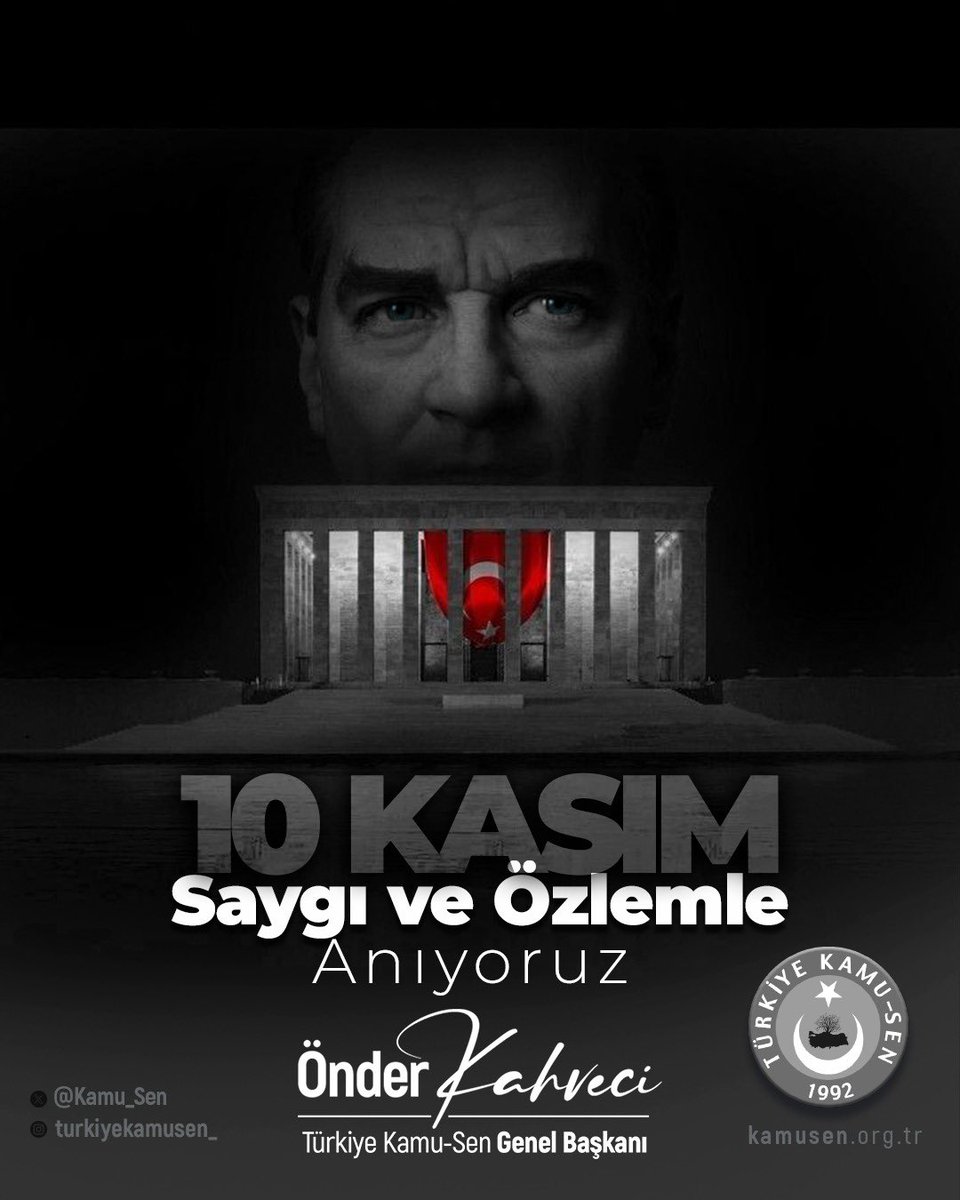 10 KASIM
Saygı ve Özlemle
Anıyoruz

Önder Kahveci
Türkiye Kamu-Sen Genel Başkanı

@Kamu_Sen
turkiyekamusen_

TÜRKİYE KAMU-SEN
1992

kamusen.org.tr